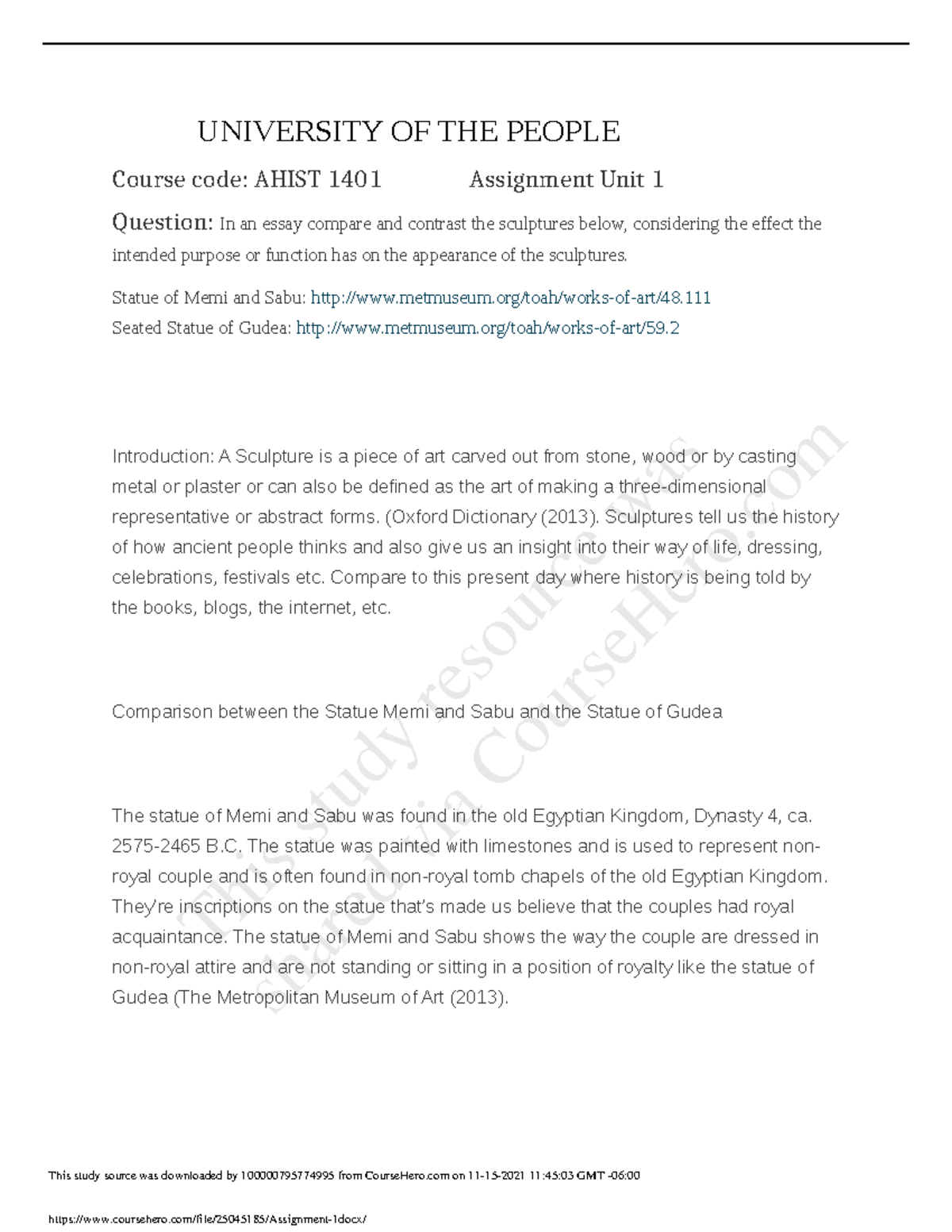 UNIVERSITY OF THE PEOPLE

Course code: AHIST 1401 Assignment Unit 1

Question: In an essay compare and contrast the sculptures below, considering the effect the intended purpose or function has on the appearance of the sculptures.

Statue of Memi and Sabu: http://www.metmuseum.org/toah/works-of-art/48.111
Seated Statue of Gudea: http://www.metmuseum.org/toah/works-of-art/59.2

Introduction: A Sculpture is a piece of art carved out from stone, wood or by casting metal or plaster or can also be defined as the art of making a three-dimensional representative or abstract forms. (Oxford Dictionary (2013). Sculptures tell us the history of how ancient people thinks and also give us an insight into their way of life, dressing, celebrations, festivals etc. Compare to this present day where history is being told by the books, blogs, the internet, etc.

Comparison between the Statue Memi and Sabu and the Statue of Gudea

The statue of Memi and Sabu was found in the old Egyptian Kingdom, Dynasty 4, ca. 2575-2465 B.C. The statue was painted with limestones and is used to represent non-royal couple and is often found in non-royal tomb chapels of the old Egyptian Kingdom. They're inscriptions on the statue that's made us believe that the couples had royal acquaintance. The statue of Memi and Sabu shows the way the couple are dressed in non-royal attire and are not standing or sitting in a position of royalty like the statue of Gudea (The Metropolitan Museum of Art (2013).

This study resource was shared via CourseHero.com

This study source was downloaded by 100000795774995 from CourseHero.com on 11-15-2021 11:45:03 GMT -06:00

https://www.coursehero.com/file/25045185/Assignment-1docx/